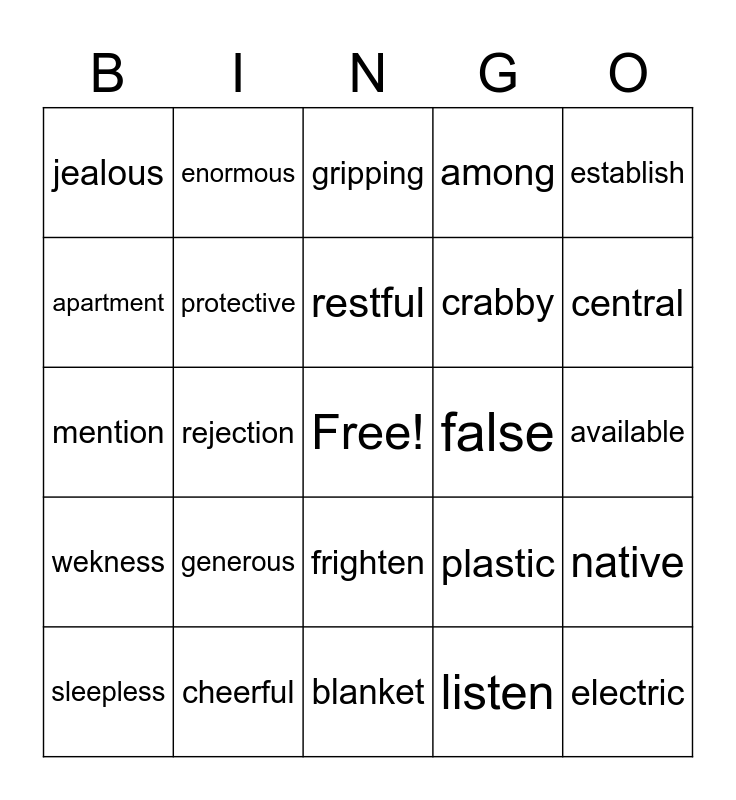 | B | I | N | G | O |
|---|---|---|---|---|
| jealous | enormous | gripping | among | establish |
| apartment | protective | restful | crabby | central |
| mention | rejection | Free! | false | available |
| wekness | generous | frighten | plastic | native |
| sleepless | cheerful | blanket | listen | electric |